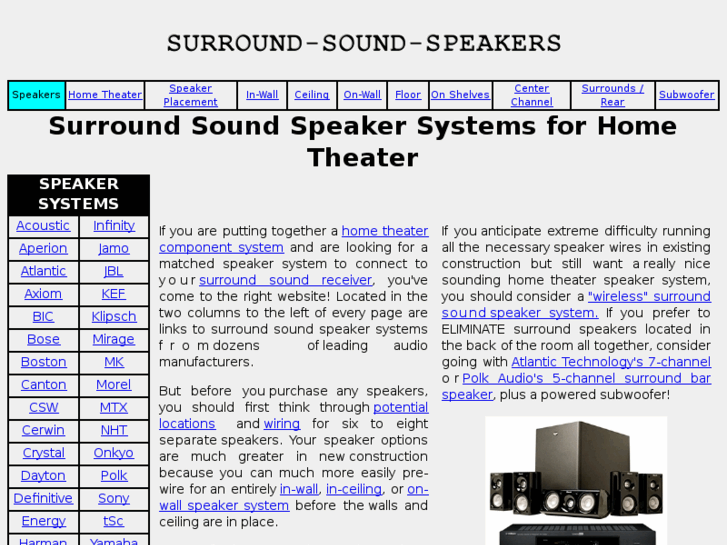 SURROUND-SOUND-SPEAKERS

| Speakers | Home Theater | Speaker Placement | In-Wall | Ceiling | On-Wall | Floor | On Shelves | Center Channel | Surrounds / Rear | Subwoofer |
|---|---|---|---|---|---|---|---|---|---|---|

Surround Sound Speaker Systems for Home Theater

| SPEAKER SYSTEMS | |
|---|---|
| Acoustic | Infinity |
| Aperion | Jamo |
| Atlantic | JBL |
| Axiom | KEF |
| BIC | Klipsch |
| Bose | Mirage |
| Boston | MK |
| Canton | Morel |
| CSW | MTX |
| Cerwin | NHT |
| Crystal | Onkyo |
| Dayton | Polk |
| Definitive | Sony |
| Energy | tSc |
| Harman | Yamaha |

If you are putting together a home theater component system and are looking for a matched speaker system to connect to your surround sound receiver, you've come to the right website! Located in the two columns to the left of every page are links to surround sound speaker systems from dozens of leading audio manufacturers.

But before you purchase any speakers, you should first think through potential locations and wiring for six to eight separate speakers. Your speaker options are much greater in new construction because you can much more easily pre-wire for an entirely in-wall, in-ceiling, or on-wall speaker system before the walls and ceiling are in place.

If you anticipate extreme difficulty running all the necessary speaker wires in existing construction but still want a really nice sounding home theater speaker system, you should consider a "wireless" surround sound speaker system. If you prefer to ELIMINATE surround speakers located in the back of the room all together, consider going with Atlantic Technology's 7-channel or Polk Audio's 5-channel surround bar speaker, plus a powered subwoofer!